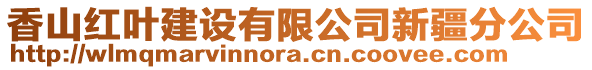 香山红叶建设有限公司新疆分公司
http://wlmqmarvinnora.cn.coovee.com